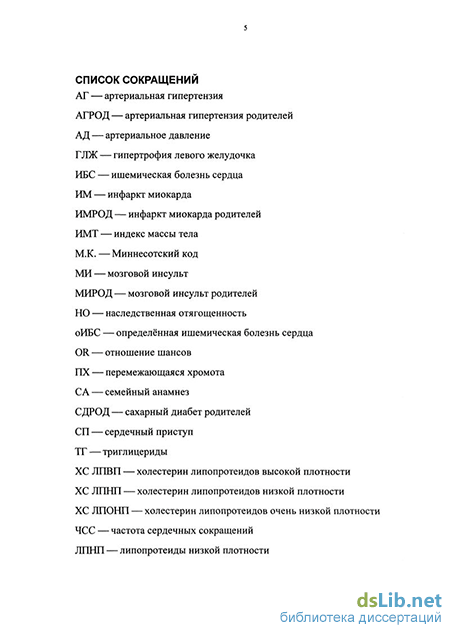 5

СПИСОК СОКРАЩЕНИЙ

АГ — артериальная гипертензия

АГРОД — артериальная гипертензия родителей

АД — артериальное давление

ГЛЖ — гипертрофия левого желудочка

ИБС — ишемическая болезнь сердца

ИМ — инфаркт миокарда

ИМРОД — инфаркт миокарда родителей

ИМТ — индекс массы тела

М.К. — Миннесотский код

МИ — мозговой инсульт

МИРОД — мозговой инсульт родителей

НО — наследственная отягощенность

оИБС — определённая ишемическая болезнь сердца

OR — отношение шансов

ПХ — перемежающаяся хромота

СА — семейный анамнез

СДРОД — сахарный диабет родителей

СП — сердечный приступ

ТГ — триглицериды

ХС ЛПВП — холестерин липопротеидов высокой плотности

ХС ЛПНП — холестерин липопротеидов низкой плотности

ХС ЛПОНП — холестерин липопротеидов очень низкой плотности

ЧСС — частота сердечных сокращений

ЛПНП — липопротеиды низкой плотности

dsLib.net
библиотека диссертаций